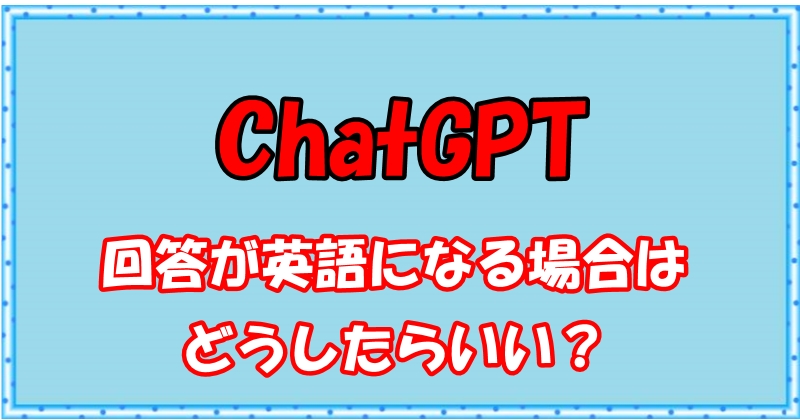 ChatGPT

回答が英語になる場合は
どうしたらいい？